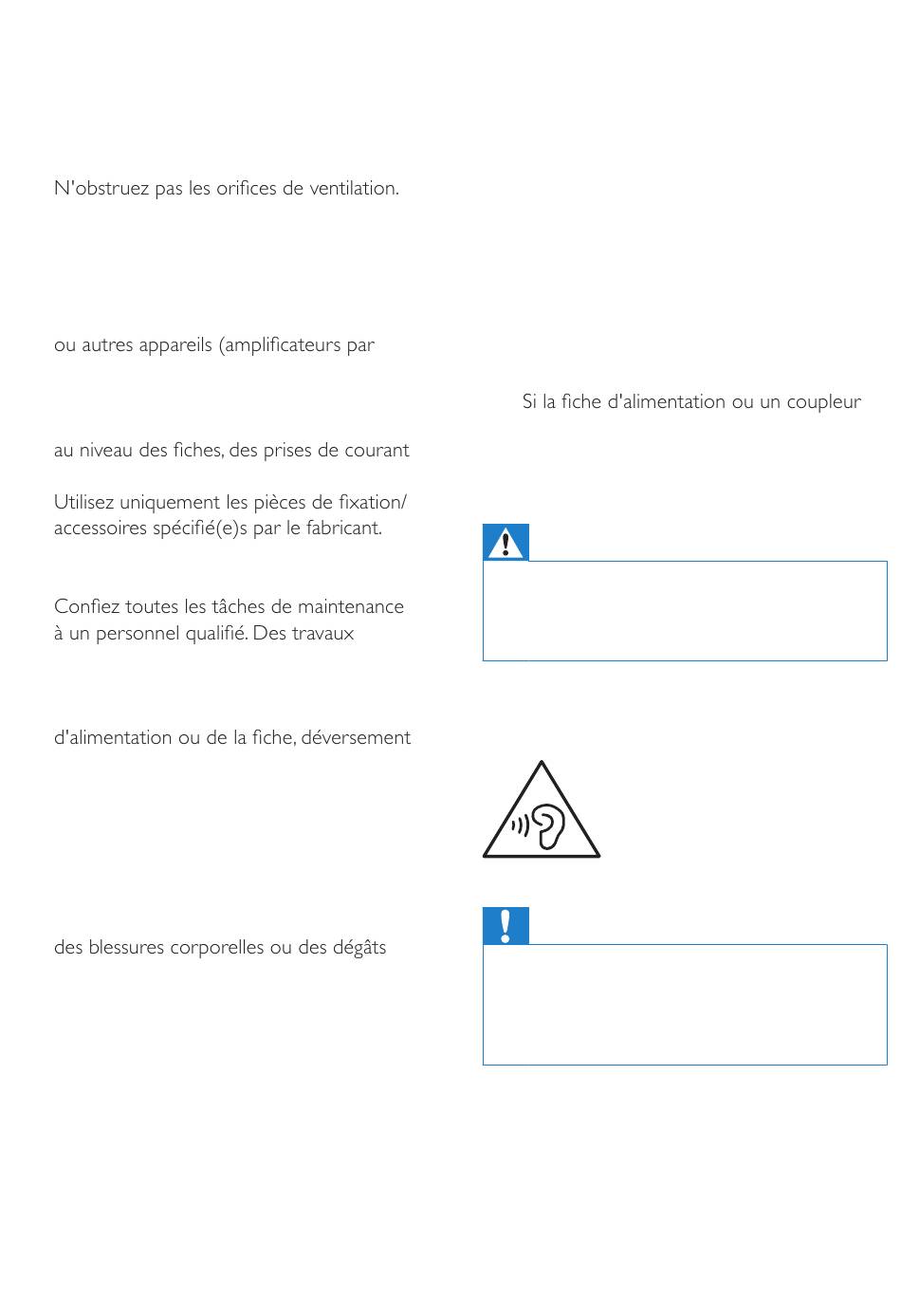 N'obstruez pas les orifices de ventilation.

ou autres appareils (amplificateurs par

au niveau des fiches, des prises de courant

Utilisez uniquement les pièces de fixation/ accessoires spécifié(e)s par le fabricant.

Confiez toutes les tâches de maintenance à un personnel qualifié. Des travaux

d'alimentation ou de la fiche, déversement

des blessures corporelles ou des dégâts

Si la fiche d'alimentation ou un coupleur